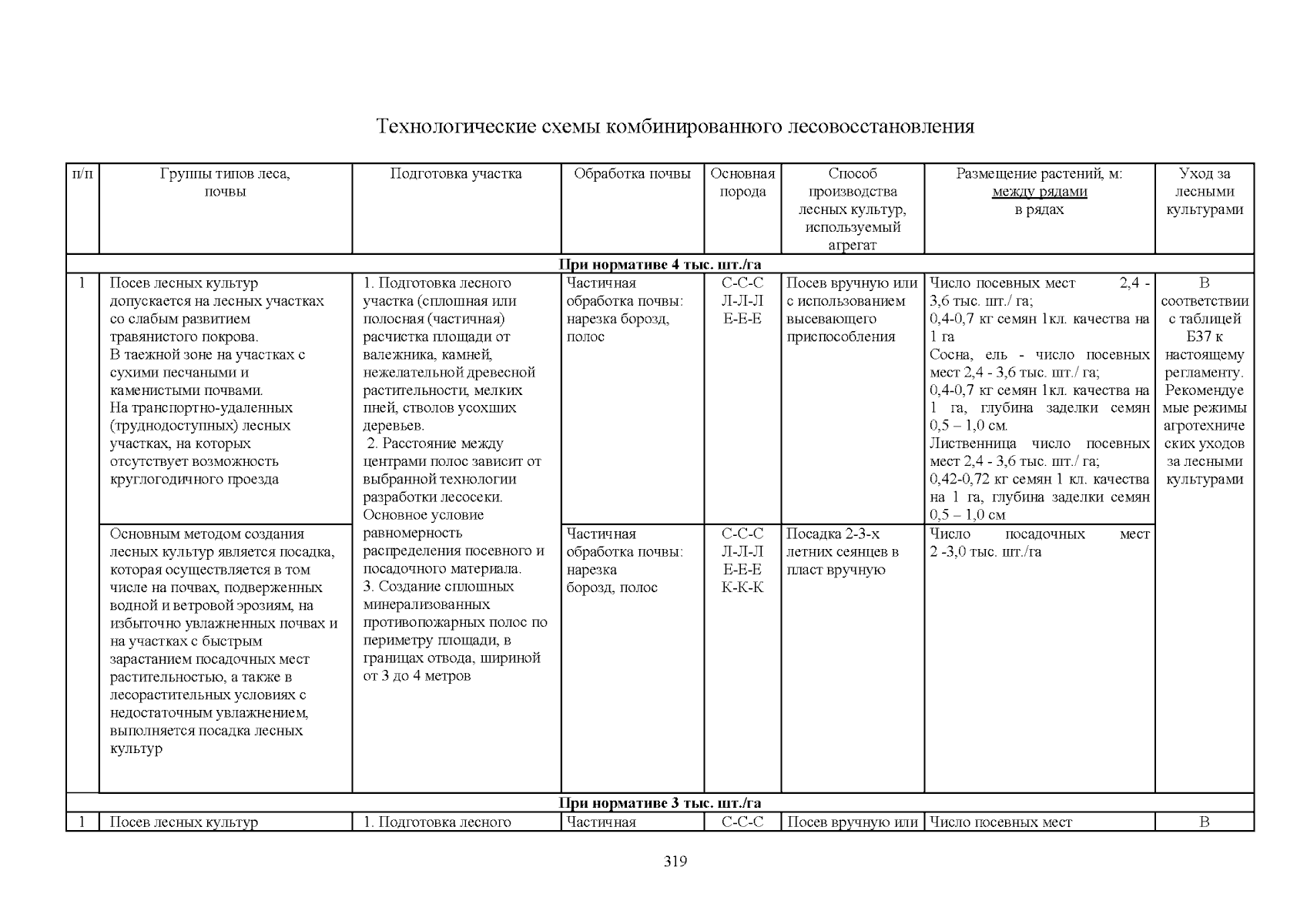 Технологические схемы комбинированного лесовосстановления

| п/п | Группы типов леса, почвы | Подготовка участка | Обработка почвы | Основная порода | Способ производства лесных культур, используемый агрегат | Размещение растений, м: между рядами в рядах | Уход за лесными культурами |
|---|---|---|---|---|---|---|---|
| При нормативе 4 тыс. шт./га | | | | | | | |
| 1 | Посев лесных культур допускается на лесных участках со слабым развитием травянистого покрова. В таежной зоне на участках с сухими песчаными и каменистыми почвами. На транспортно-удаленных (труднодоступных) лесных участках, на которых отсутствует возможность круглогодичного проезда | 1. Подготовка лесного участка (сплошная или полосная (частичная) расчистка площади от валежника, камней, нежелательной древесной растительности, мелких пней, стволов усохших деревьев. 2. Расстояние между центрами полос зависит от выбранной технологии разработки лесосеки. Основное условие равномерность распределения посевного и посадочного материала. 3. Создание сплошных минерализованных противопожарных полос по периметру площади, в границах отвода, шириной от 3 до 4 метров | Частичная обработка почвы: нарезка борозд, полос | С-С-С Л-Л-Л Е-Е-Е | Посев вручную или с использованием высевающего приспособления | Число посевных мест 2,4 - 3,6 тыс. шт./ га; 0,4-0,7 кг семян 1кл. качества на 1 га Сосна, ель - число посевных мест 2,4 - 3,6 тыс. шт./ га; 0,4-0,7 кг семян 1кл. качества на 1 га, глубина заделки семян 0,5 – 1,0 см. Лиственница число посевных мест 2,4 - 3,6 тыс. шт./ га; 0,42-0,72 кг семян 1 кл. качества на 1 га, глубина заделки семян 0,5 – 1,0 см | В соответствии с таблицей Б37 к настоящему регламенту. Рекомендуемые режимы агротехнических уходов за лесными культурами |
| | Основным методом создания лесных культур является посадка, которая осуществляется в том числе на почвах, подверженных водной и ветровой эрозиям, на избыточно увлажненных почвах и на участках с быстрым зарастанием посадочных мест растительностью, а также в лесорастительных условиях с недостаточным увлажнением, выполняется посадка лесных культур | | Частичная обработка почвы: нарезка борозд, полос | С-С-С Л-Л-Л Е-Е-Е К-К-К | Посадка 2-3-х летних сеянцев в пласт вручную | Число посадочных мест 2 -3,0 тыс. шт./га | |
| При нормативе 3 тыс. шт./га | | | | | | | |
| 1 | Посев лесных культур | 1. Подготовка лесного | Частичная | С-С-С | Посев вручную или | Число посевных мест | В |

319